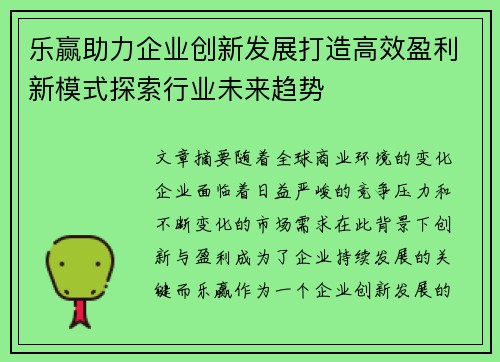 乐赢助力企业创新发展打造高效盈利新模式探索行业未来趋势

文章摘要随着全球商业环境的变化企业面临着日益严峻的竞争压力和不断变化的市场需求在此背景下创新与盈利成为了企业持续发展的关键而乐赢作为一个企业创新发展的